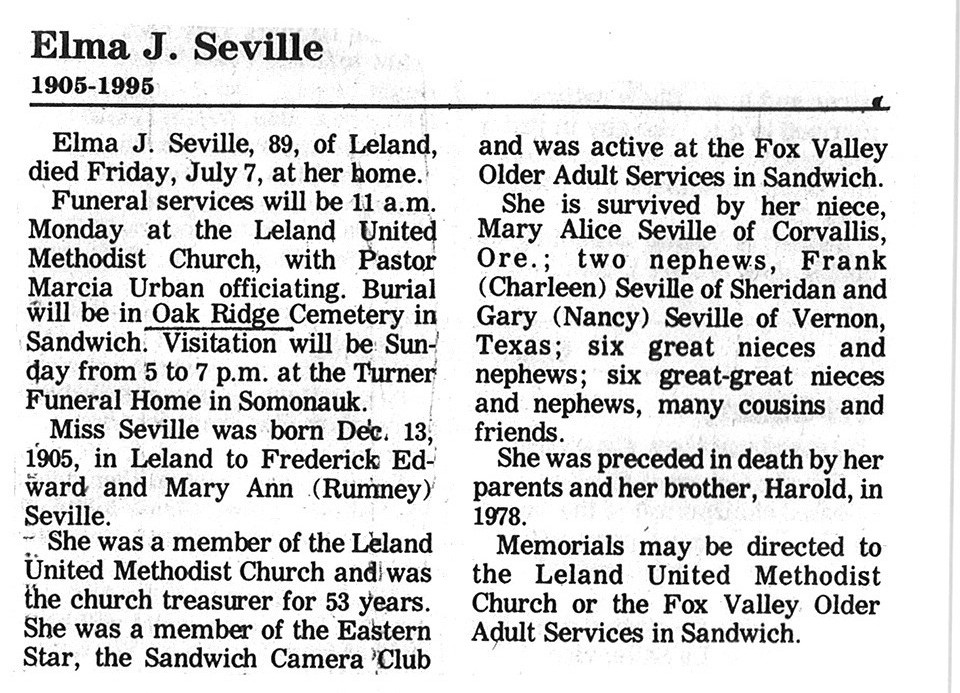 Elma J. Seville
1905-1995

Elma J. Seville, 89, of Leland, died Friday, July 7, at her home.

Funeral services will be 11 a.m. Monday at the Leland United Methodist Church, with Pastor Marcia Urban officiating. Burial will be in Oak Ridge Cemetery in Sandwich. Visitation will be Sunday from 5 to 7 p.m. at the Turner Funeral Home in Somonauk.

Miss Seville was born Dec. 13, 1905, in Leland to Frederick Edward and Mary Ann (Rumney) Seville.

She was a member of the Leland United Methodist Church and was the church treasurer for 53 years. She was a member of the Eastern Star, the Sandwich Camera Club and was active at the Fox Valley Older Adult Services in Sandwich.

She is survived by her niece, Mary Alice Seville of Corvallis, Ore.; two nephews, Frank (Charleen) Seville of Sheridan and Gary (Nancy) Seville of Vernon, Texas; six great nieces and nephews; six great-great nieces and nephews, many cousins and friends.

She was preceded in death by her parents and her brother, Harold, in 1978.

Memorials may be directed to the Leland United Methodist Church or the Fox Valley Older Adult Services in Sandwich.